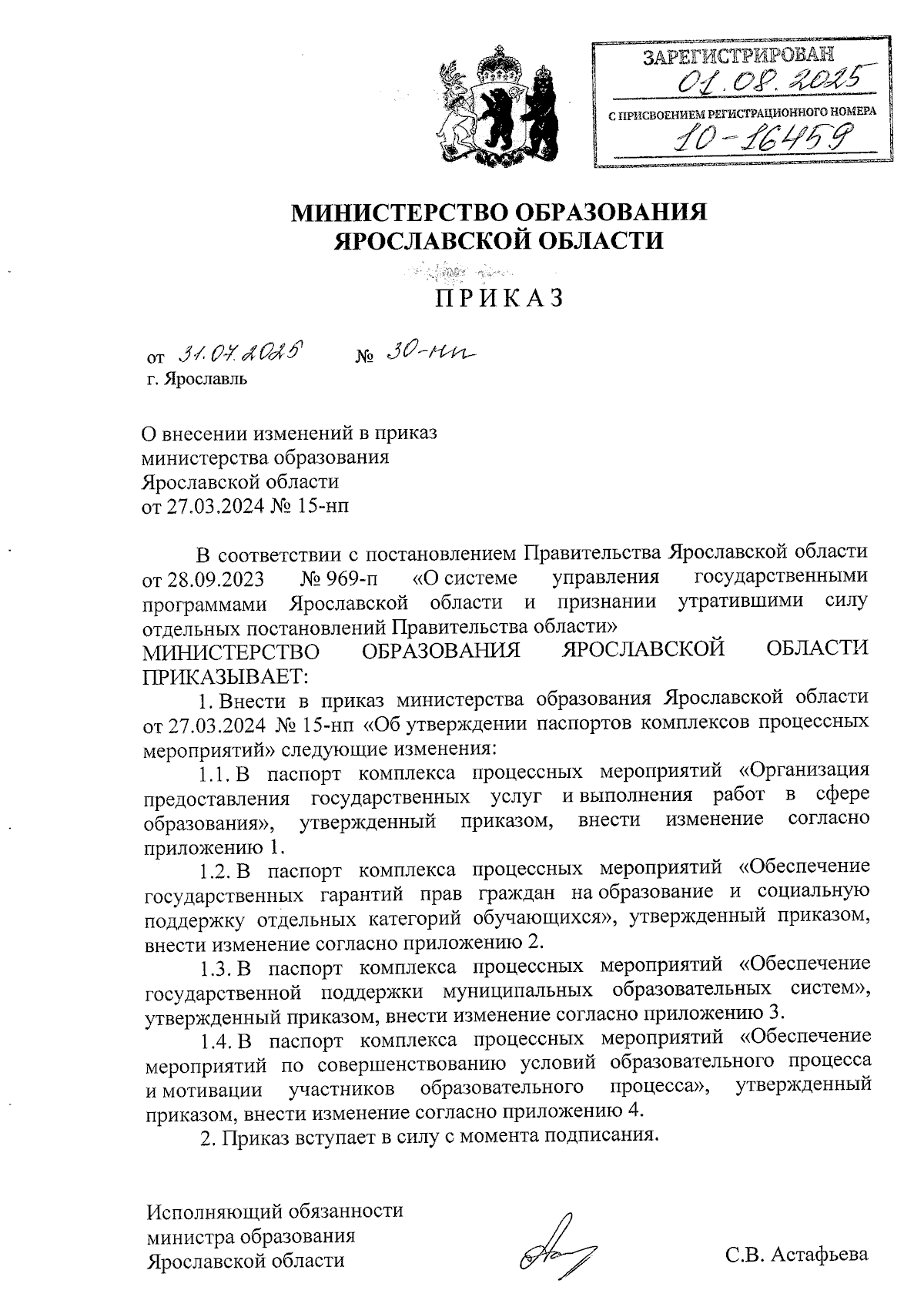 ЗАРЕГИСТРИРОВАН
01.08.2025
С ПРИСВОЕНИЕМ РЕГИСТРАЦИОННОГО НОМЕРА
10-16459

МИНИСТЕРСТВО ОБРАЗОВАНИЯ
ЯРОСЛАВСКОЙ ОБЛАСТИ

ПРИКАЗ

от 31.07.2025 № 30-нп
г. Ярославль

О внесении изменений в приказ министерства образования Ярославской области от 27.03.2024 № 15-нп

В соответствии с постановлением Правительства Ярославской области от 28.09.2023 № 969-п «О системе управления государственными программами Ярославской области и признании утратившими силу отдельных постановлений Правительства области»
МИНИСТЕРСТВО ОБРАЗОВАНИЯ ЯРОСЛАВСКОЙ ОБЛАСТИ ПРИКАЗЫВАЕТ:

1. Внести в приказ министерства образования Ярославской области от 27.03.2024 № 15-нп «Об утверждении паспортов комплексов процессных мероприятий» следующие изменения:

1.1. В паспорт комплекса процессных мероприятий «Организация предоставления государственных услуг и выполнения работ в сфере образования», утвержденный приказом, внести изменение согласно приложению 1.

1.2. В паспорт комплекса процессных мероприятий «Обеспечение государственных гарантий прав граждан на образование и социальную поддержку отдельных категорий обучающихся», утвержденный приказом, внести изменение согласно приложению 2.

1.3. В паспорт комплекса процессных мероприятий «Обеспечение государственной поддержки муниципальных образовательных систем», утвержденный приказом, внести изменение согласно приложению 3.

1.4. В паспорт комплекса процессных мероприятий «Обеспечение мероприятий по совершенствованию условий образовательного процесса и мотивации участников образовательного процесса», утвержденный приказом, внести изменение согласно приложению 4.

2. Приказ вступает в силу с момента подписания.

Исполняющий обязанности министра образования Ярославской области

С.В. Астафьева